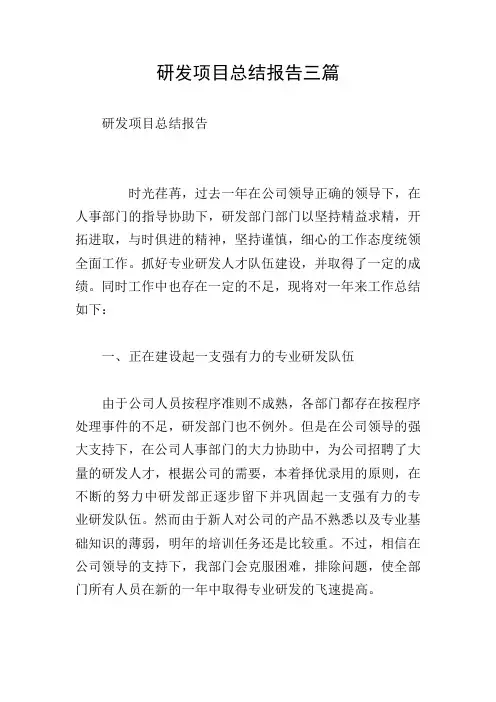 研发项目总结报告三篇

研发项目总结报告

时光荏苒，过去一年在公司领导正确的领导下，在人事部门的指导协助下，研发部门部门以坚持精益求精，开拓进取，与时俱进的精神，坚持谨慎，细心的工作态度统领全面工作。抓好专业研发人才队伍建设，并取得了一定的成绩。同时工作中也存在一定的不足，现将对一年来工作总结如下：

一、正在建设起一支强有力的专业研发队伍

由于公司人员按程序准则不成熟，各部门都存在按程序处理事件的不足，研发部门也不例外。但是在公司领导的强大支持下，在公司人事部门的大力协助中，为公司招聘了大量的研发人才，根据公司的需要，本着择优录用的原则，在不断的努力中研发部正逐步留下并巩固起一支强有力的专业研发队伍。然而由于新人对公司的产品不熟悉以及专业基础知识的薄弱，明年的培训任务还是比较重。不过，相信在公司领导的支持下，我部门会克服困难，排除问题，使全部门所有人员在新的一年中取得专业研发的飞速提高。